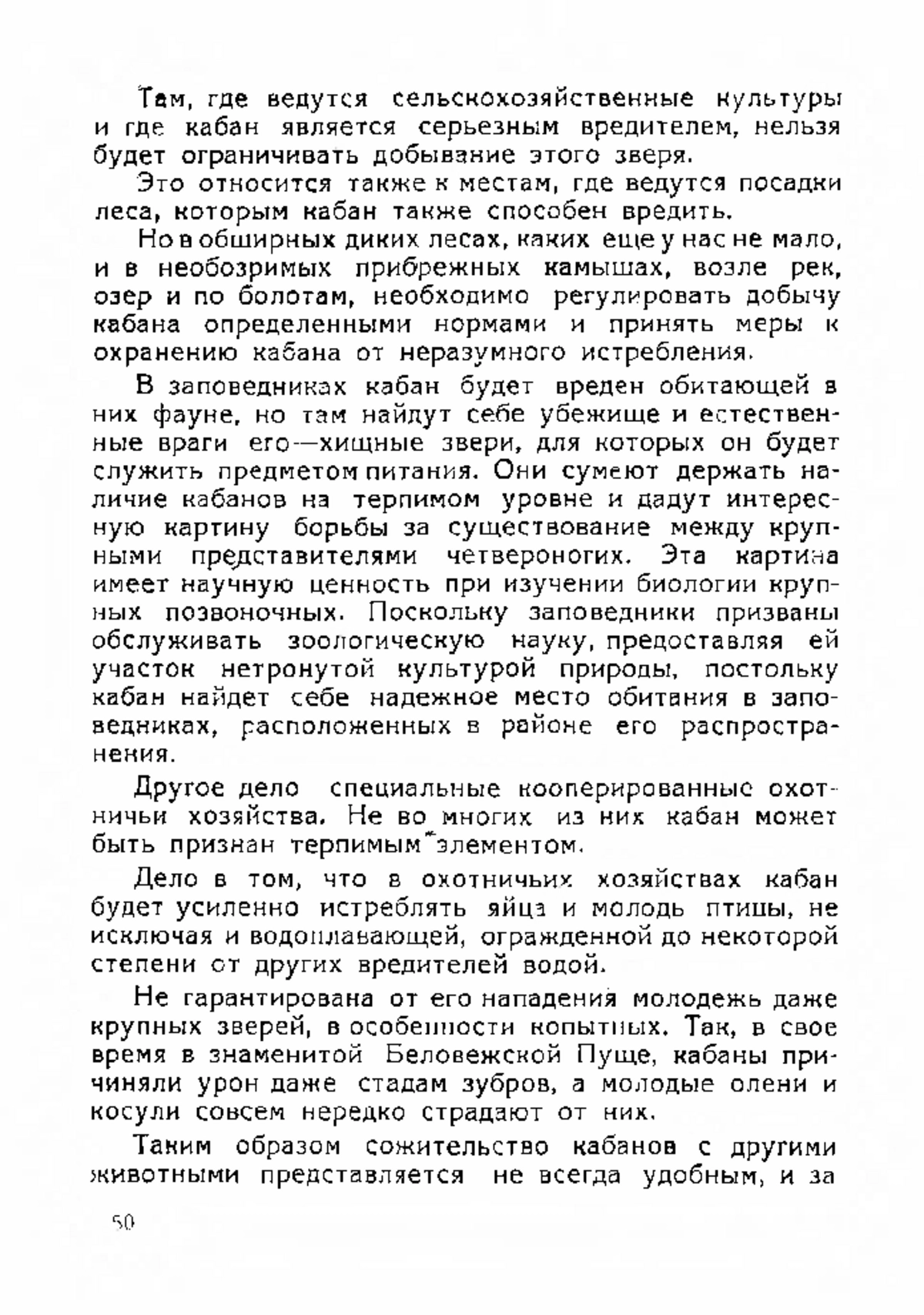 Там, где ведутся сельскохозяйственные культуры и где кабан является серьезным вредителем, нельзя будет ограничивать добывание этого зверя.

Это относится также к местам, где ведутся посадки леса, которым кабан также способен вредить.

Но в обширных диких лесах, каких еще у нас не мало, и в необозримых прибрежных камышах, возле рек, озер и по болотам, необходимо регулировать добычу кабана определенными нормами и принять меры к охранению кабана от неразумного истребления.

В заповедниках кабан будет вреден обитающей в них фауне, но там найдут себе убежище и естественные враги его—хищные звери, для которых он будет служить предметом питания. Они сумеют держать наличие кабанов на терпимом уровне и дадут интересную картину борьбы за существование между крупными представителями четвероногих. Эта картина имеет научную ценность при изучении биологии крупных позвоночных. Поскольку заповедники призваны обслуживать зоологическую науку, предоставляя ей участок нетронутой культурой природы, постольку кабан найдет себе надежное место обитания в заповедниках, расположенных в районе его распространения.

Другое дело специальные кооперированные охотничьи хозяйства. Не во многих из них кабан может быть признан терпимым элементом.

Дело в том, что в охотничьих хозяйствах кабан будет усиленно истреблять яйца и молодь птицы, не исключая и водоплавающей, огражденной до некоторой степени от других вредителей водой.

Не гарантирована от его нападения молодежь даже крупных зверей, в особенности копытных. Так, в свое время в знаменитой Беловежской Пуще, кабаны причиняли урон даже стадам зубров, а молодые олени и косули совсем нередко страдают от них.

Таким образом сожительство кабанов с другими животными представляется не всегда удобным, и за

50